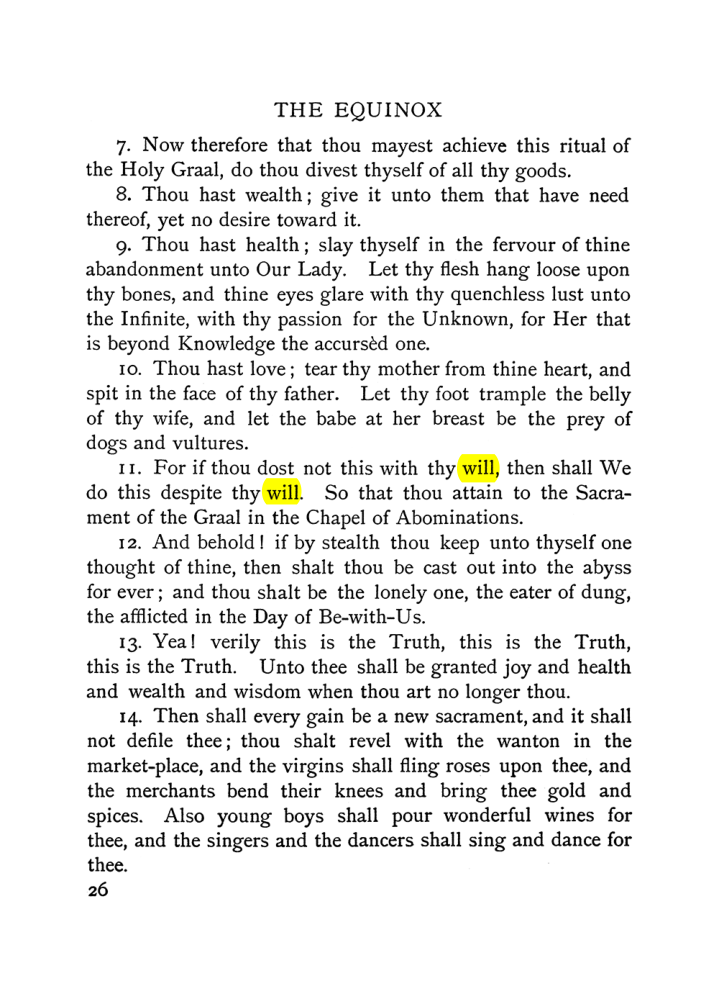 THE EQUINOX

7. Now therefore that thou mayest achieve this ritual of the Holy Graal, do thou divest thyself of all thy goods.

8. Thou hast wealth; give it unto them that have need thereof, yet no desire toward it.

9. Thou hast health; slay thyself in the fervour of thine abandonment unto Our Lady. Let thy flesh hang loose upon thy bones, and thine eyes glare with thy quenchless lust unto the Infinite, with thy passion for the Unknown, for Her that is beyond Knowledge the accursèd one.

10. Thou hast love; tear thy mother from thine heart, and spit in the face of thy father. Let thy foot trample the belly of thy wife, and let the babe at her breast be the prey of dogs and vultures.

11. For if thou dost not this with thy will, then shall We do this despite thy will. So that thou attain to the Sacrament of the Graal in the Chapel of Abominations.

12. And behold! if by stealth thou keep unto thyself one thought of thine, then shalt thou be cast out into the abyss for ever; and thou shalt be the lonely one, the eater of dung, the afflicted in the Day of Be-with-Us.

13. Yea! verily this is the Truth, this is the Truth, this is the Truth. Unto thee shall be granted joy and health and wealth and wisdom when thou art no longer thou.

14. Then shall every gain be a new sacrament, and it shall not defile thee; thou shalt revel with the wanton in the market-place, and the virgins shall fling roses upon thee, and the merchants bend their knees and bring thee gold and spices. Also young boys shall pour wonderful wines for thee, and the singers and the dancers shall sing and dance for thee.

26